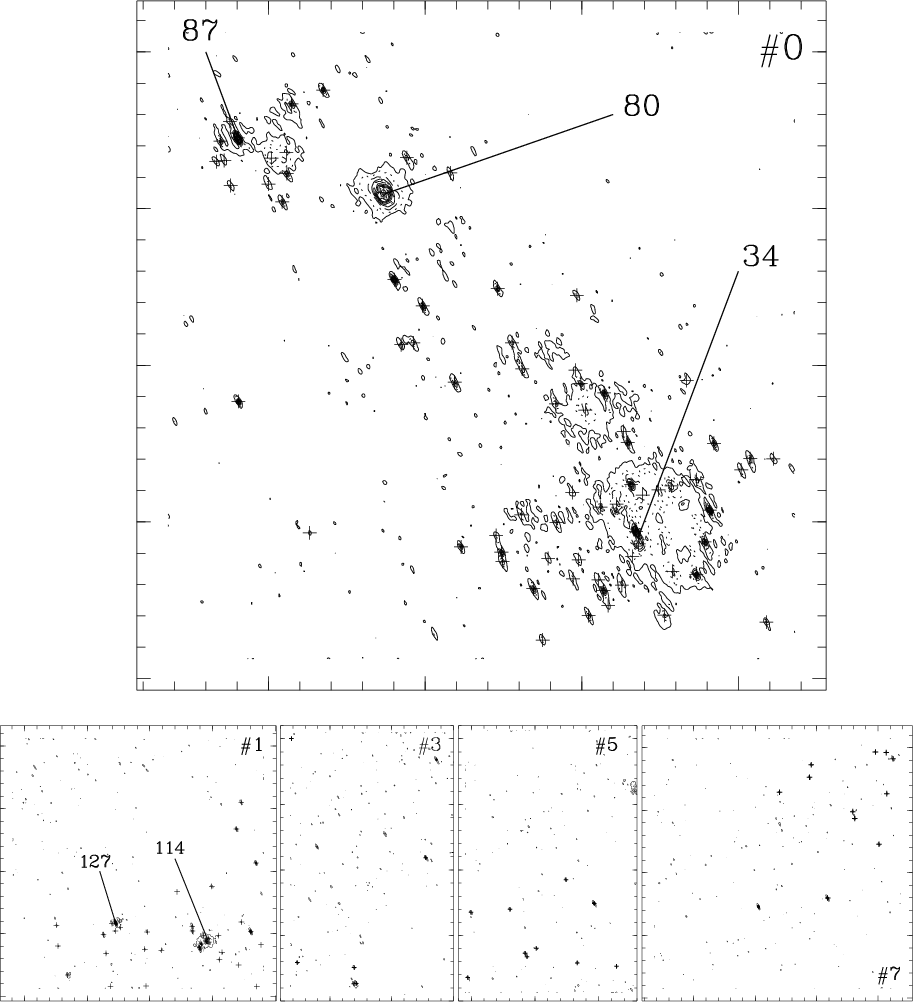 87
#0
80
34
#1
127
114
#3
#5
#7